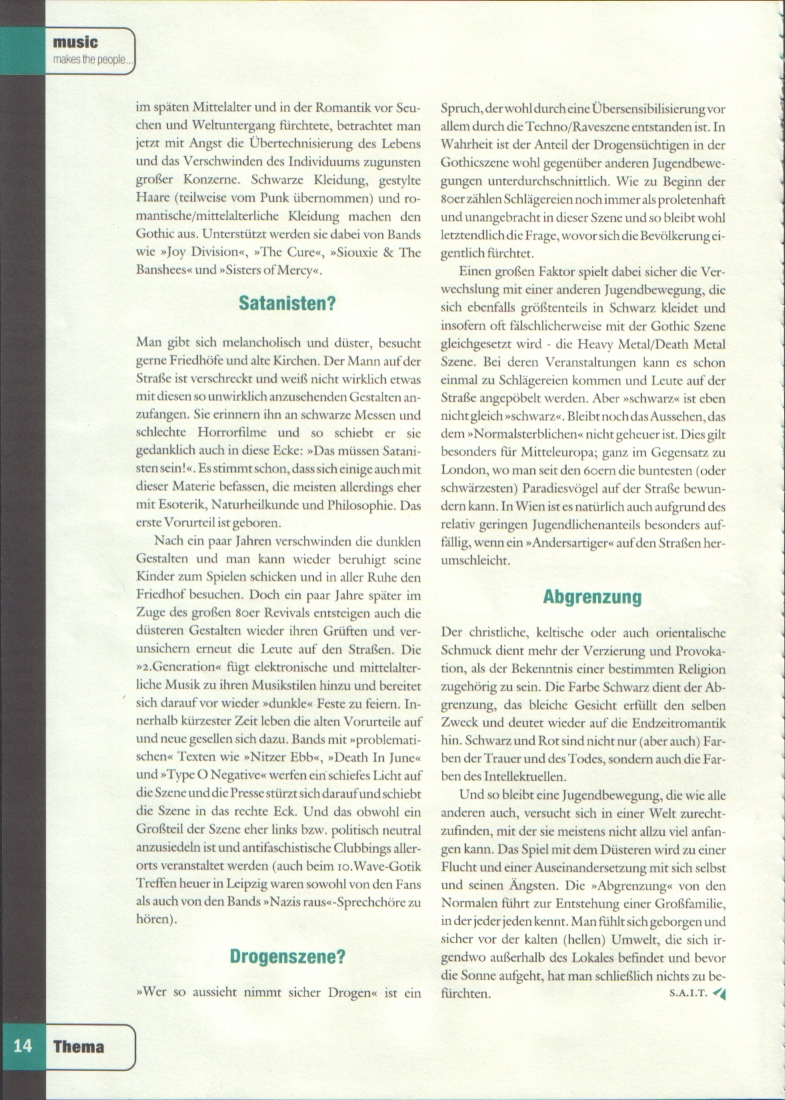 music
makes the people...

im späten Mittelalter und in der Romantik vor Seuchen und Weltuntergang fürchtete, betrachtet man jetzt mit Angst die Übertechnisierung des Lebens und das Verschwinden des Individuums zugunsten großer Konzerne. Schwarze Kleidung, gestylte Haare (teilweise vom Punk übernommen) und romantische/mittelalterliche Kleidung machen den Gothic aus. Unterstützt werden sie dabei von Bands wie »Joy Division«, »The Cure«, »Siouxie & The Banshees« und »Sisters of Mercy«.

Satanisten?

Man gibt sich melancholisch und düster, besucht gerne Friedhöfe und alte Kirchen. Der Mann auf der Straße ist verschreckt und weiß nicht wirklich etwas mit diesen so unwirklich anzusehenden Gestalten anzufangen. Sie erinnern ihn an schwarze Messen und schlechte Horrorfilme und so schiebt er sie gedanklich auch in diese Ecke: »Das müssen Satanisten sein!«. Es stimmt schon, dass sich einige auch mit dieser Materie befassen, die meisten allerdings eher mit Esoterik, Naturheilkunde und Philosophie. Das erste Vorurteil ist geboren.

Nach ein paar Jahren verschwinden die dunklen Gestalten und man kann wieder beruhigt seine Kinder zum Spielen schicken und in aller Ruhe den Friedhof besuchen. Doch ein paar Jahre später im Zuge des großen 80er Revivals entsteigen auch die düsteren Gestalten wieder ihren Grüften und verunsichern erneut die Leute auf den Straßen. Die »2.Generation« fügt elektronische und mittelalterliche Musik zu ihren Musikstilen hinzu und bereitet sich darauf vor wieder »dunkle« Feste zu feiern. Innerhalb kürzester Zeit leben die alten Vorurteile auf und neue gesellen sich dazu. Bands mit »problematischen« Texten wie »Nitzer Ebb«, »Death In June« und »Type O Negative« werfen ein schiefes Licht auf die Szene und die Presse stürzt sich darauf und schiebt die Szene in das rechte Eck. Und das obwohl ein Großteil der Szene eher links bzw. politisch neutral anzusiedeln ist und antifaschistische Clubbings allerorts veranstaltet werden (auch beim 10.Wave-Gotik Treffen heuer in Leipzig waren sowohl von den Fans als auch von den Bands »Nazis raus«-Sprechchöre zu hören).

Drogenszene?

»Wer so aussieht nimmt sicher Drogen« ist ein Spruch, der wohl durch eine Übersensibilisierung vor allem durch die Techno/Raveszene entstanden ist. In Wahrheit ist der Anteil der Drogensüchtigen in der Gothicszene wohl gegenüber anderen Jugendbewegungen unterdurchschnittlich. Wie zu Beginn der 80er zählen Schlägereien noch immer als proletenhaft und unangebracht in dieser Szene und so bleibt wohl letztendlich die Frage, wovor sich die Bevölkerung eigentlich fürchtet.

Einen großen Faktor spielt dabei sicher die Verwechslung mit einer anderen Jugendbewegung, die sich ebenfalls größtenteils in Schwarz kleidet und insofern oft fälschlicherweise mit der Gothic Szene gleichgesetzt wird - die Heavy Metal/Death Metal Szene. Bei deren Veranstaltungen kann es schon einmal zu Schlägereien kommen und Leute auf der Straße angepöbelt werden. Aber »schwarz« ist eben nicht gleich »schwarz«. Bleibt noch das Aussehen, das dem »Normalsterblichen« nicht geheuer ist. Dies gilt besonders für Mitteleuropa; ganz im Gegensatz zu London, wo man seit den 60ern die buntesten (oder schwärzesten) Paradiesvögel auf der Straße bewundern kann. In Wien ist es natürlich auch aufgrund des relativ geringen Jugendlichenanteils besonders auffällig, wenn ein »Andersartiger« auf den Straßen herumschleicht.

Abgrenzung

Der christliche, keltische oder auch orientalische Schmuck dient mehr der Verzierung und Provokation, als der Bekenntnis einer bestimmten Religion zugehörig zu sein. Die Farbe Schwarz dient der Abgrenzung, das bleiche Gesicht erfüllt den selben Zweck und deutet wieder auf die Endzeitromantik hin. Schwarz und Rot sind nicht nur (aber auch) Farben der Trauer und des Todes, sondern auch die Farben des Intellektuellen.

Und so bleibt eine Jugendbewegung, die wie alle anderen auch, versucht sich in einer Welt zurechtzufinden, mit der sie meistens nicht allzu viel anfangen kann. Das Spiel mit dem Düsteren wird zu einer Flucht und einer Auseinandersetzung mit sich selbst und seinen Ängsten. Die »Abgrenzung« von den Normalen führt zur Entstehung einer Großfamilie, in der jeder jeden kennt. Man fühlt sich geborgen und sicher vor der kalten (hellen) Umwelt, die sich irgendwo außerhalb des Lokales befindet und bevor die Sonne aufgeht, hat man schließlich nichts zu befürchten.
S.A.I.T.

14 Thema